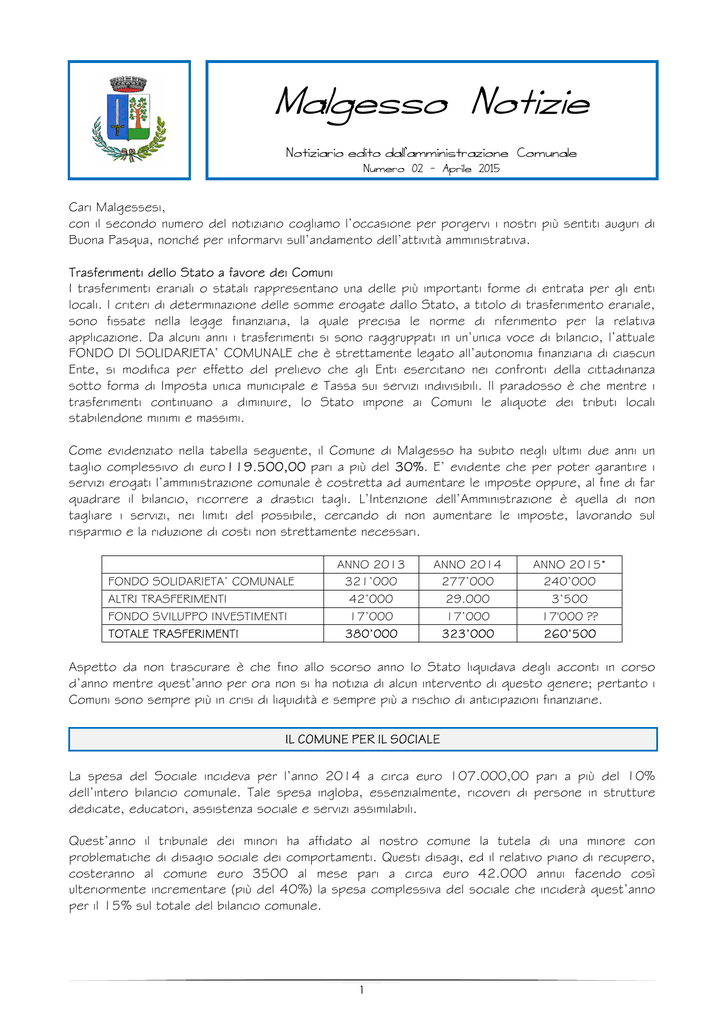 Malgesso Notizie

Notiziario edito dall'amministrazione Comunale
Numero 02 - Aprile 2015

Cari Malgessesi,
con il secondo numero del notiziario cogliamo l'occasione per porgervi i nostri più sentiti auguri di Buona Pasqua, nonché per informarvi sull'andamento dell'attività amministrativa.

Trasferimenti dello Stato a favore dei Comuni
I trasferimenti erariali o statali rappresentano una delle più importanti forme di entrata per gli enti locali. I criteri di determinazione delle somme erogate dallo Stato, a titolo di trasferimento erariale, sono fissate nella legge finanziaria, la quale precisa le norme di riferimento per la relativa applicazione. Da alcuni anni i trasferimenti si sono raggruppati in un'unica voce di bilancio, l'attuale FONDO DI SOLIDARIETA' COMUNALE che è strettamente legato all'autonomia finanziaria di ciascun Ente, si modifica per effetto del prelievo che gli Enti esercitano nei confronti della cittadinanza sotto forma di Imposta unica municipale e Tassa sui servizi indivisibili. Il paradosso è che mentre i trasferimenti continuano a diminuire, lo Stato impone ai Comuni le aliquote dei tributi locali stabilendone minimi e massimi.

Come evidenziato nella tabella seguente, il Comune di Malgesso ha subito negli ultimi due anni un taglio complessivo di euro119.500,00 pari a più del 30%. E' evidente che per poter garantire i servizi erogati l'amministrazione comunale è costretta ad aumentare le imposte oppure, al fine di far quadrare il bilancio, ricorrere a drastici tagli. L'Intenzione dell'Amministrazione è quella di non tagliare i servizi, nei limiti del possibile, cercando di non aumentare le imposte, lavorando sul risparmio e la riduzione di costi non strettamente necessari.

| | ANNO 2013 | ANNO 2014 | ANNO 2015* |
|---|---|---|---|
| FONDO SOLIDARIETA' COMUNALE | 321'000 | 277'000 | 240'000 |
| ALTRI TRASFERIMENTI | 42'000 | 29.000 | 3'500 |
| FONDO SVILUPPO INVESTIMENTI | 17'000 | 17'000 | 17'000 ?? |
| TOTALE TRASFERIMENTI | 380'000 | 323'000 | 260'500 |

Aspetto da non trascurare è che fino allo scorso anno lo Stato liquidava degli acconti in corso d'anno mentre quest'anno per ora non si ha notizia di alcun intervento di questo genere; pertanto i Comuni sono sempre più in crisi di liquidità e sempre più a rischio di anticipazioni finanziarie.

IL COMUNE PER IL SOCIALE

La spesa del Sociale incideva per l'anno 2014 a circa euro 107.000,00 pari a più del 10% dell'intero bilancio comunale. Tale spesa ingloba, essenzialmente, ricoveri di persone in strutture dedicate, educatori, assistenza sociale e servizi assimilabili.

Quest'anno il tribunale dei minori ha affidato al nostro comune la tutela di una minore con problematiche di disagio sociale dei comportamenti. Questi disagi, ed il relativo piano di recupero, costeranno al comune euro 3500 al mese pari a circa euro 42.000 annui facendo così ulteriormente incrementare (più del 40%) la spesa complessiva del sociale che inciderà quest'anno per il 15% sul totale del bilancio comunale.

1